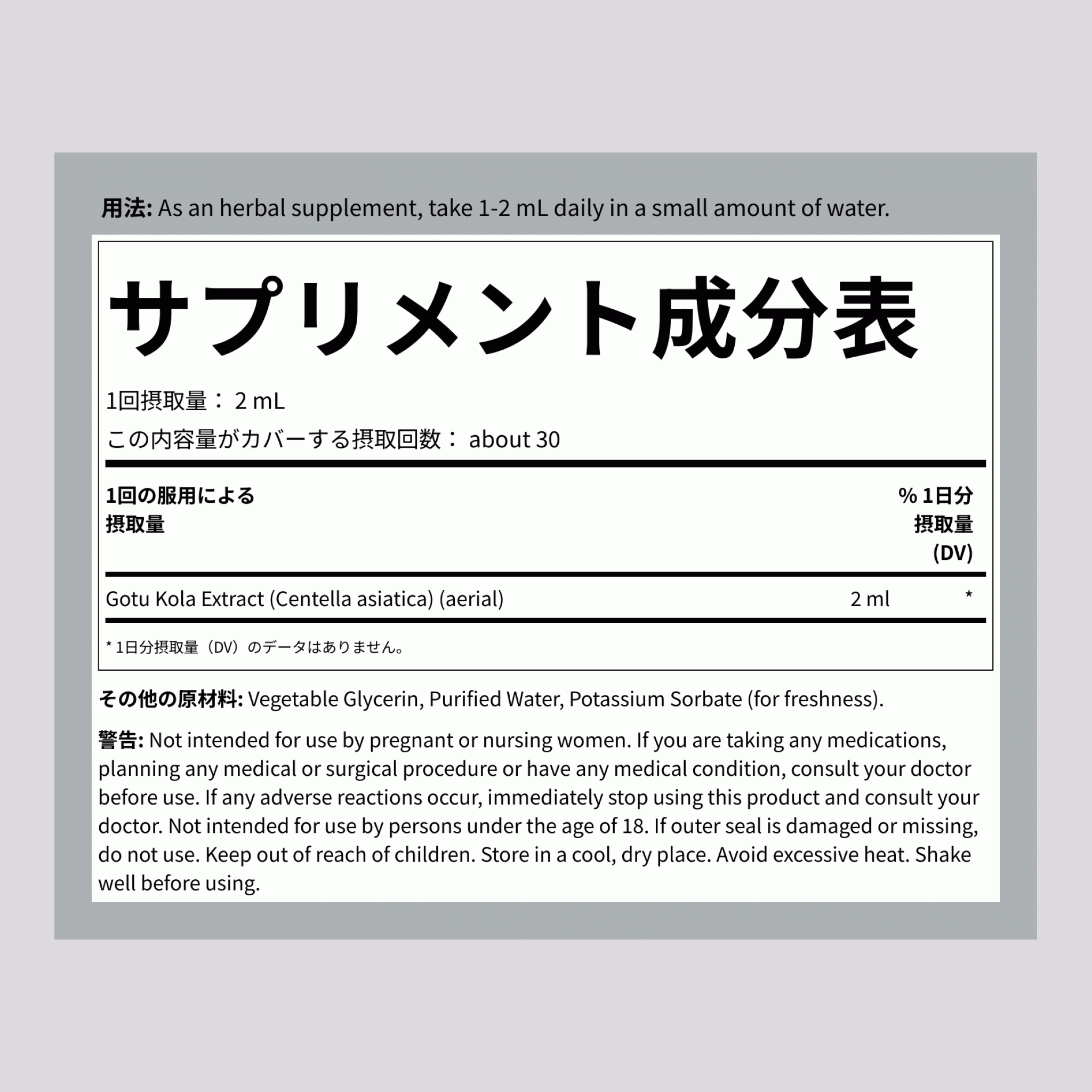 用法: As an herbal supplement, take 1-2 mL daily in a small amount of water.

サプリメント成分表

1回摂取量： 2 mL
この内容量がカバーする摂取回数： about 30

| 1回の服用による摂取量 | | % 1日分摂取量 (DV) |
|---|---|---|
| Gotu Kola Extract (Centella asiatica) (aerial) | 2 ml | * |

* 1日分摂取量（DV）のデータはありません。

その他の原材料: Vegetable Glycerin, Purified Water, Potassium Sorbate (for freshness).

警告: Not intended for use by pregnant or nursing women. If you are taking any medications, planning any medical or surgical procedure or have any medical condition, consult your doctor before use. If any adverse reactions occur, immediately stop using this product and consult your doctor. Not intended for use by persons under the age of 18. If outer seal is damaged or missing, do not use. Keep out of reach of children. Store in a cool, dry place. Avoid excessive heat. Shake well before using.